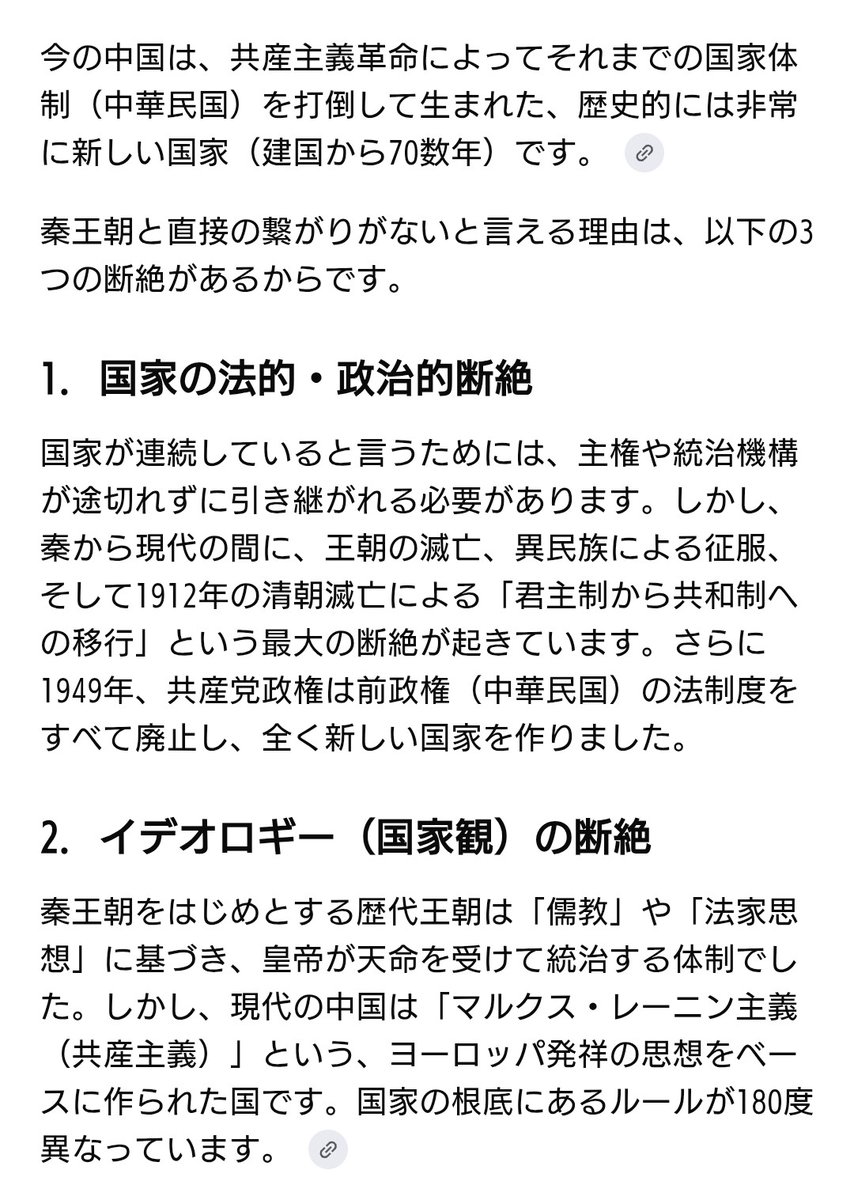 今の中国は、共産主義革命によってそれまでの国家体制（中華民国）を打倒して生まれた、歴史的には非常に新しい国家（建国から70数年）です。

秦王朝と直接の繋がりがないと言える理由は、以下の3つの断絶があるからです。

1. 国家の法的・政治的断絶

国家が連続していると言うためには、主権や統治機構が途切れずに引き継がれる必要があります。しかし、秦から現代の間に、王朝の滅亡、異民族による征服、そして1912年の清朝滅亡による「君主制から共和制への移行」という最大の断絶が起きています。さらに1949年、共産党政権は前政権（中華民国）の法制度をすべて廃止し、全く新しい国家を作りました。

2. イデオロギー（国家観）の断絶

秦王朝をはじめとする歴代王朝は「儒教」や「法家思想」に基づき、皇帝が天命を受けて統治する体制でした。しかし、現代の中国は「マルクス・レーニン主義（共産主義）」という、ヨーロッパ発祥の思想をベースに作られた国です。国家の根底にあるルールが180度異なっています。